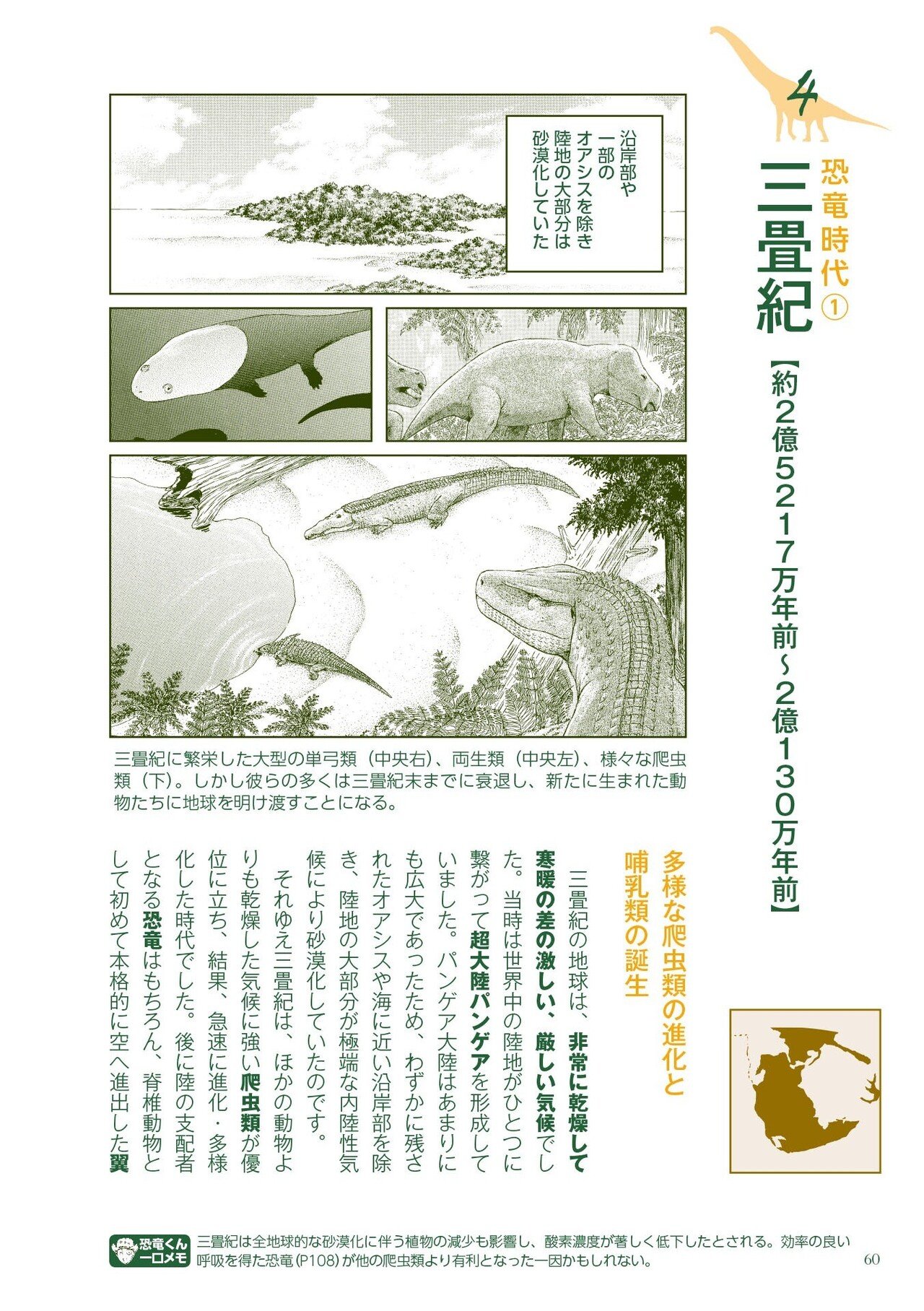 4

恐竜時代①
三畳紀
【約2億5217万年前～2億130万年前】

沿岸部や一部のオアシスを除き陸地の大部分は砂漠化していた

三畳紀に繁栄した大型の単弓類（中央右）、両生類（中央左）、様々な爬虫類（下）。しかし彼らの多くは三畳紀末までに衰退し、新たに生まれた動物たちに地球を明け渡すことになる。

多様な爬虫類の進化と哺乳類の誕生

三畳紀の地球は、非常に乾燥して寒暖の差の激しい、厳しい気候でした。当時は世界中の陸地がひとつに繋がって超大陸パンゲアを形成していました。パンゲア大陸はあまりにも広大であったため、わずかに残されたオアシスや海に近い沿岸部を除き、陸地の大部分が極端な内陸性気候により砂漠化していたのです。

それゆえ三畳紀は、ほかの動物よりも乾燥した気候に強い爬虫類が優位に立ち、結果、急速に進化・多様化した時代でした。後に陸の支配者となる恐竜はもちろん、脊椎動物として初めて本格的に空へ進出した翼

恐竜くん一口メモ
三畳紀は全地球的な砂漠化に伴う植物の減少も影響し、酸素濃度が著しく低下したとされる。効率の良い呼吸を得た恐竜（P108）が他の爬虫類より有利となった一因かもしれない。

60